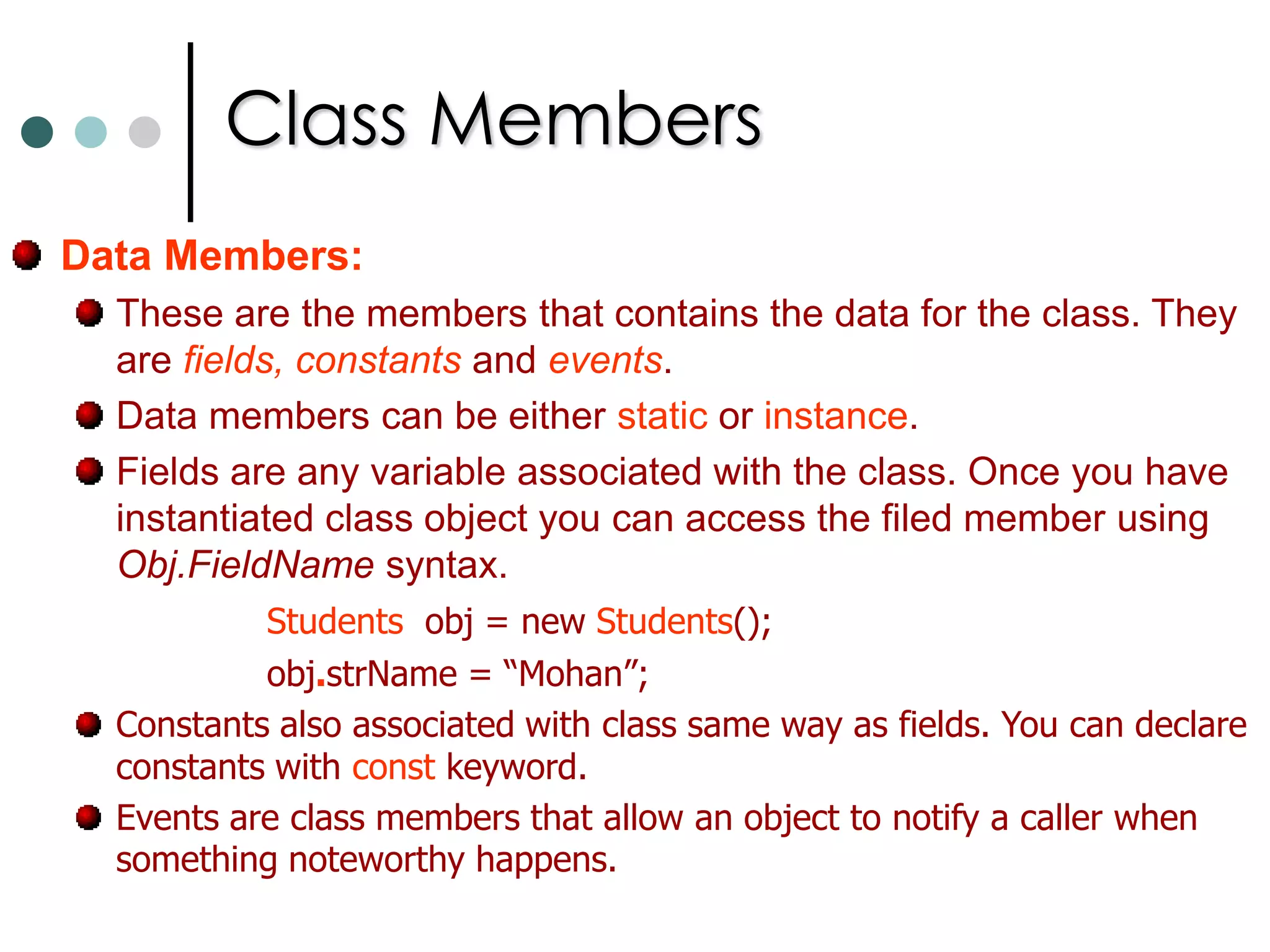 Class Members

Data Members:

These are the members that contains the data for the class. They are fields, constants and events.

Data members can be either static or instance.

Fields are any variable associated with the class. Once you have instantiated class object you can access the filed member using Obj.FieldName syntax.

Students obj = new Students();

obj.strName = “Mohan”;

Constants also associated with class same way as fields. You can declare constants with const keyword.

Events are class members that allow an object to notify a caller when something noteworthy happens.